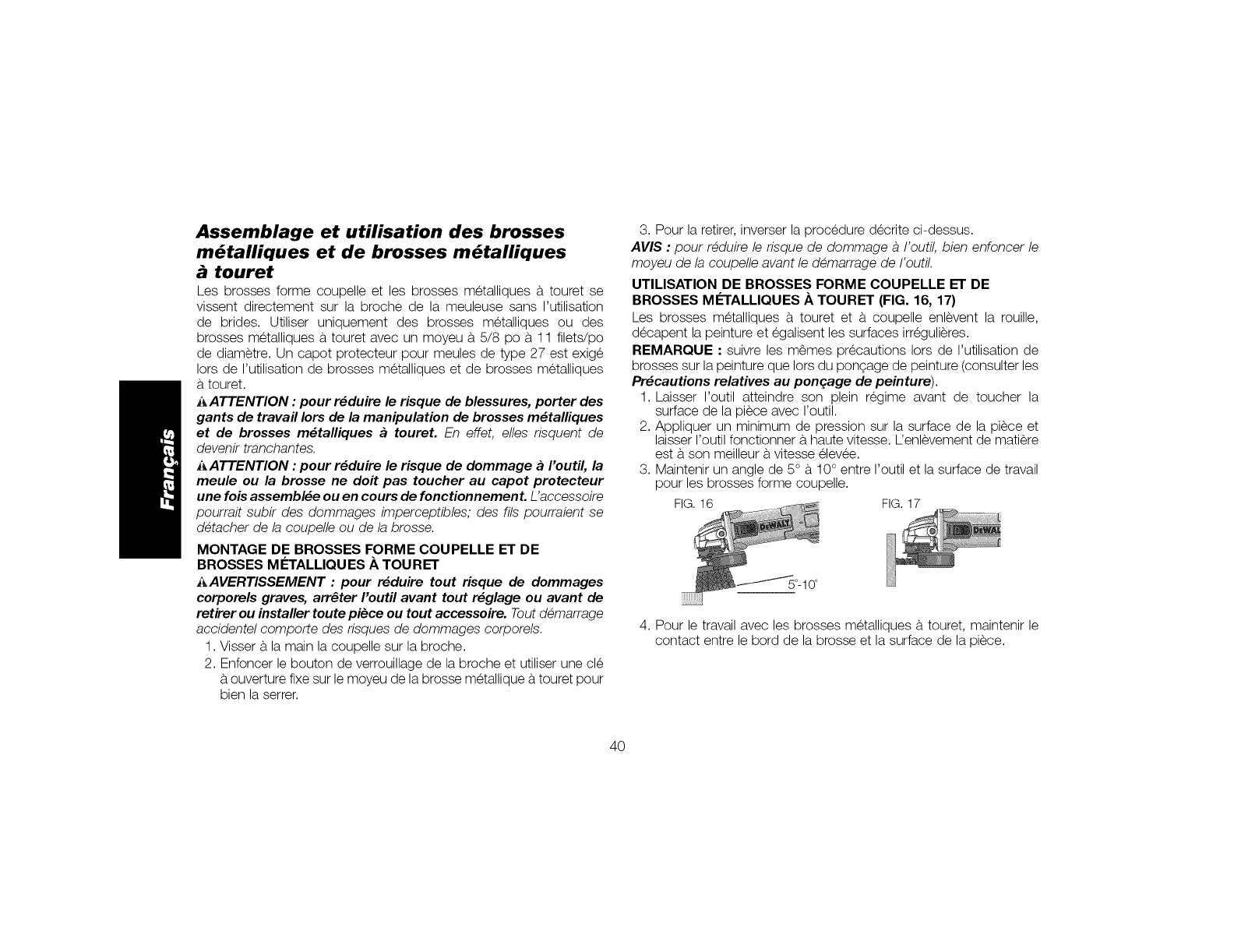 Français

Assemblage et utilisation des brosses métalliques et de brosses métalliques à touret

Les brosses forme coupelle et les brosses métalliques à touret se vissent directement sur la broche de la meuleuse sans l'utilisation de brides. Utiliser uniquement des brosses métalliques ou des brosses métalliques à touret avec un moyeu à 5/8 po à 11 filets/po de diamètre. Un capot protecteur pour meules de type 27 est exigé lors de l'utilisation de brosses métalliques et de brosses métalliques à touret.

ATTENTION : pour réduire le risque de blessures, porter des gants de travail lors de la manipulation de brosses métalliques et de brosses métalliques à touret. En effet, elles risquent de devenir tranchantes.

ATTENTION : pour réduire le risque de dommage à l'outil, la meule ou la brosse ne doit pas toucher au capot protecteur une fois assemblée ou en cours de fonctionnement. L'accessoire pourrait subir des dommages imperceptibles; des fils pourraient se détacher de la coupelle ou de la brosse.

MONTAGE DE BROSSES FORME COUPELLE ET DE BROSSES MÉTALLIQUES À TOURET

AVERTISSEMENT : pour réduire tout risque de dommages corporels graves, arrêter l'outil avant tout réglage ou avant de retirer ou installer toute pièce ou tout accessoire. Tout démarrage accidentel comporte des risques de dommages corporels.

1. Visser à la main la coupelle sur la broche.
2. Enfoncer le bouton de verrouillage de la broche et utiliser une clé à ouverture fixe sur le moyeu de la brosse métallique à touret pour bien la serrer.
3. Pour la retirer, inverser la procédure décrite ci-dessus.

AVIS : pour réduire le risque de dommage à l'outil, bien enfoncer le moyeu de la coupelle avant le démarrage de l'outil.

UTILISATION DE BROSSES FORME COUPELLE ET DE BROSSES MÉTALLIQUES À TOURET (FIG. 16, 17)

Les brosses métalliques à touret et à coupelle enlèvent la rouille, décapent la peinture et égalisent les surfaces irrégulières.

REMARQUE : suivre les mêmes précautions lors de l'utilisation de brosses sur la peinture que lors du ponçage de peinture (consulter les Précautions relatives au ponçage de peinture).

1. Laisser l'outil atteindre son plein régime avant de toucher la surface de la pièce avec l'outil.
2. Appliquer un minimum de pression sur la surface de la pièce et laisser l'outil fonctionner à haute vitesse. L'enlèvement de matière est à son meilleur à vitesse élevée.
3. Maintenir un angle de 5° à 10° entre l'outil et la surface de travail pour les brosses forme coupelle.

FIG. 16
DEWALT
5°-10°

FIG. 17
DEWALT

4. Pour le travail avec les brosses métalliques à touret, maintenir le contact entre le bord de la brosse et la surface de la pièce.

40